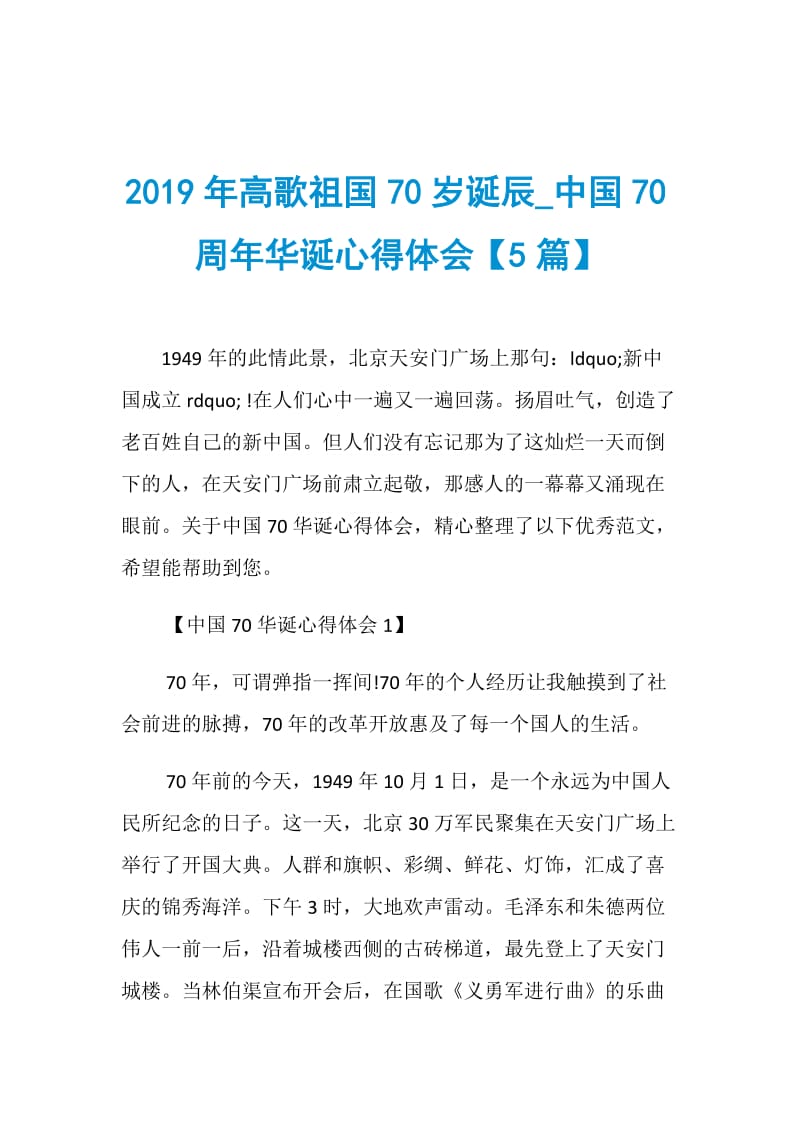 2019 年高歌祖国 70 岁诞辰_中国 70 周年华诞心得体会【5 篇】

1949 年的此情此景，北京天安门广场上那句：ldquo;新中国成立 rdquo; !在人们心中一遍又一遍回荡。扬眉吐气，创造了老百姓自己的新中国。但人们没有忘记那为了这灿烂一天而倒下的人，在天安门广场前肃立起敬，那感人的一幕幕又涌现在眼前。关于中国 70 华诞心得体会，精心整理了以下优秀范文，希望能帮助到您。

【中国 70 华诞心得体会 1】

70 年，可谓弹指一挥间!70 年的个人经历让我触摸到了社会前进的脉搏，70 年的改革开放惠及了每一个国人的生活。

70 年前的今天，1949 年 10 月 1 日，是一个永远为中国人民所纪念的日子。这一天，北京 30 万军民聚集在天安门广场上举行了开国大典。人群和旗帜、彩绸、鲜花、灯饰，汇成了喜庆的锦秀海洋。下午 3 时，大地欢声雷动。毛泽东和朱德两位伟人一前一后，沿着城楼西侧的古砖梯道，最先登上了天安门城楼。当林伯渠宣布开会后，在国歌《义勇军进行曲》的乐曲